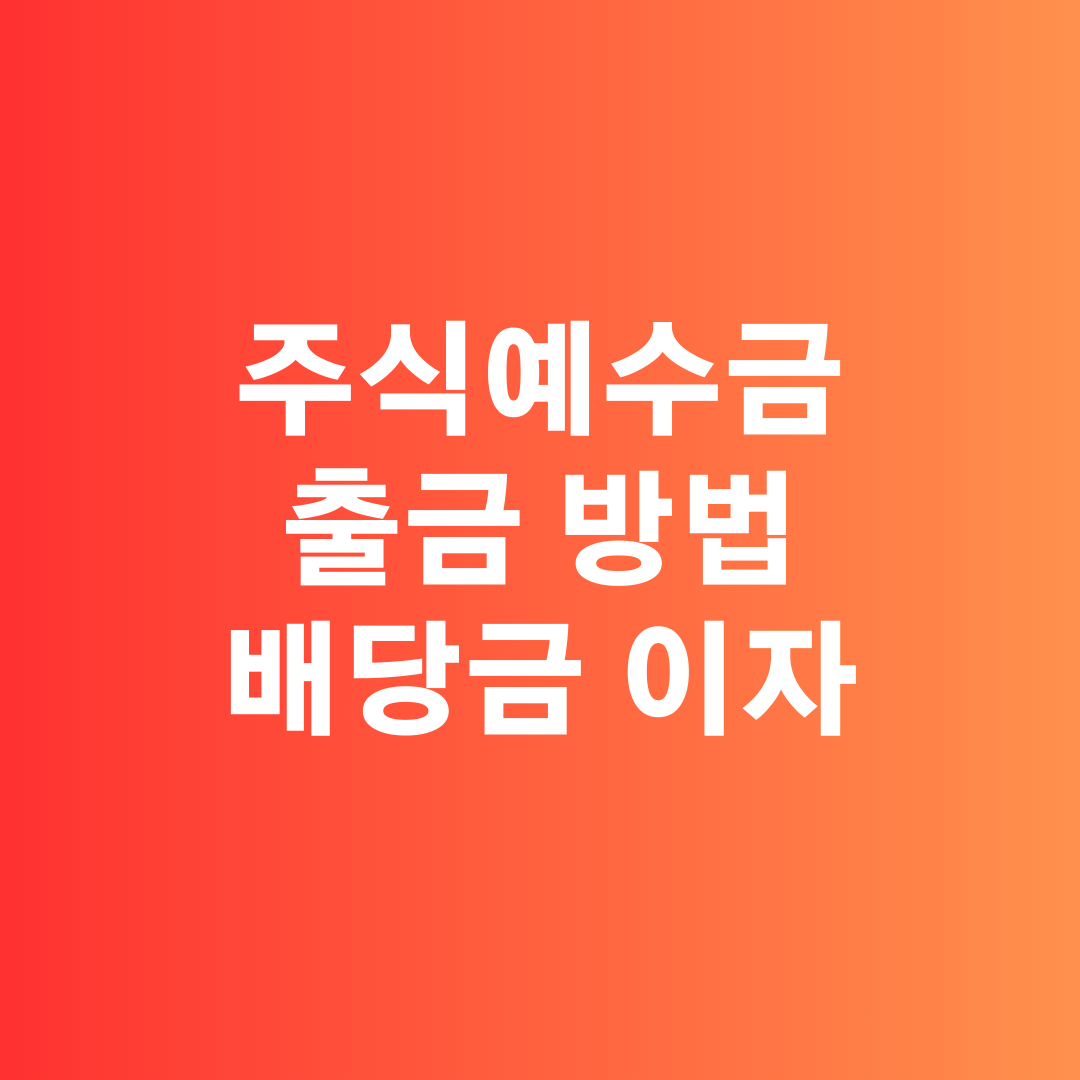 주식예수금
출금 방법
배당금 이자